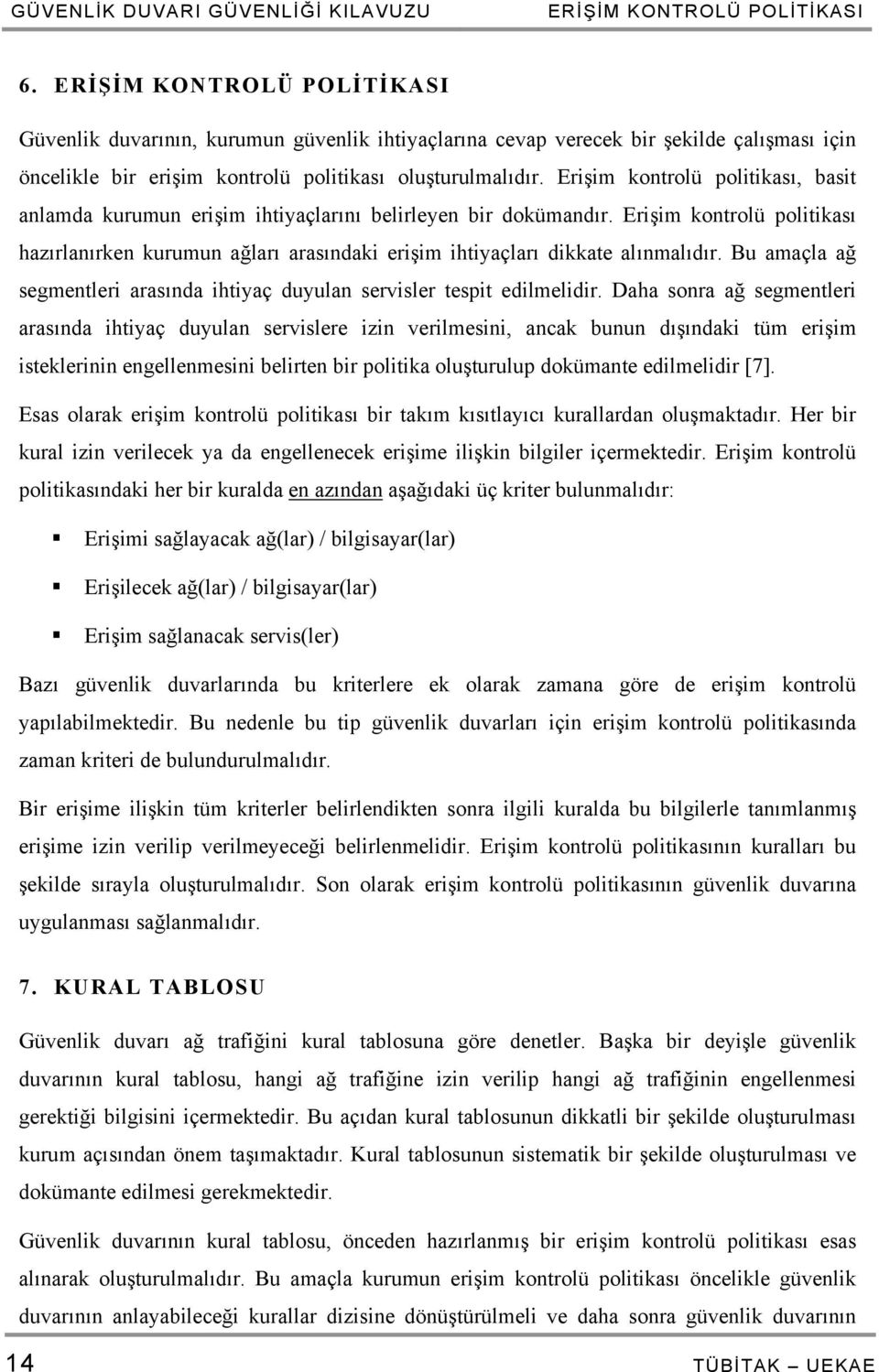 GÜVENLİK DUVARI GÜVENLİĞİ KILAVUZU ERİŞİM KONTROLÜ POLİTİKASI

6. ERİŞİM KONTROLÜ POLİTİKASI

Güvenlik duvarının, kurumun güvenlik ihtiyaçlarına cevap verecek bir şekilde çalışması için öncelikle bir erişim kontrolü politikası oluşturulmalıdır. Erişim kontrolü politikası, basit anlamda kurumun erişim ihtiyaçlarını belirleyen bir dokümandır. Erişim kontrolü politikası hazırlanırken kurumun ağları arasındaki erişim ihtiyaçları dikkate alınmalıdır. Bu amaçla ağ segmentleri arasında ihtiyaç duyulan servisler tespit edilmelidir. Daha sonra ağ segmentleri arasında ihtiyaç duyulan servislere izin verilmesini, ancak bunun dışındaki tüm erişim isteklerinin engellenmesini belirten bir politika oluşturulup dokümante edilmelidir [7].

Esas olarak erişim kontrolü politikası bir takım kısıtlayıcı kurallardan oluşmaktadır. Her bir kural izin verilecek ya da engellenecek erişime ilişkin bilgiler içermektedir. Erişim kontrolü politikasındaki her bir kuralda en azından aşağıdaki üç kriter bulunmalıdır:

Erişimi sağlayacak ağ(lar) / bilgisayar(lar)

Erişilecek ağ(lar) / bilgisayar(lar)

Erişim sağlanacak servis(ler)

Bazı güvenlik duvarlarında bu kriterlere ek olarak zamana göre de erişim kontrolü yapılabilmektedir. Bu nedenle bu tip güvenlik duvarları için erişim kontrolü politikasında zaman kriteri de bulundurulmalıdır.

Bir erişime ilişkin tüm kriterler belirlendikten sonra ilgili kuralda bu bilgilerle tanımlanmış erişime izin verilip verilmeyeceği belirlenmelidir. Erişim kontrolü politikasının kuralları bu şekilde sırayla oluşturulmalıdır. Son olarak erişim kontrolü politikasının güvenlik duvarına uygulanması sağlanmalıdır.

7. KURAL TABLOSU

Güvenlik duvarı ağ trafiğini kural tablosuna göre denetler. Başka bir deyişle güvenlik duvarının kural tablosu, hangi ağ trafiğine izin verilip hangi ağ trafiğinin engellenmesi gerektiği bilgisini içermektedir. Bu açıdan kural tablosunun dikkatli bir şekilde oluşturulması kurum açısından önem taşımaktadır. Kural tablosunun sistematik bir şekilde oluşturulması ve dokümante edilmesi gerekmektedir.

Güvenlik duvarının kural tablosu, önceden hazırlanmış bir erişim kontrolü politikası esas alınarak oluşturulmalıdır. Bu amaçla kurumun erişim kontrolü politikası öncelikle güvenlik duvarının anlayabileceği kurallar dizisine dönüştürülmeli ve daha sonra güvenlik duvarının

14 TÜBİTAK – UEKAE